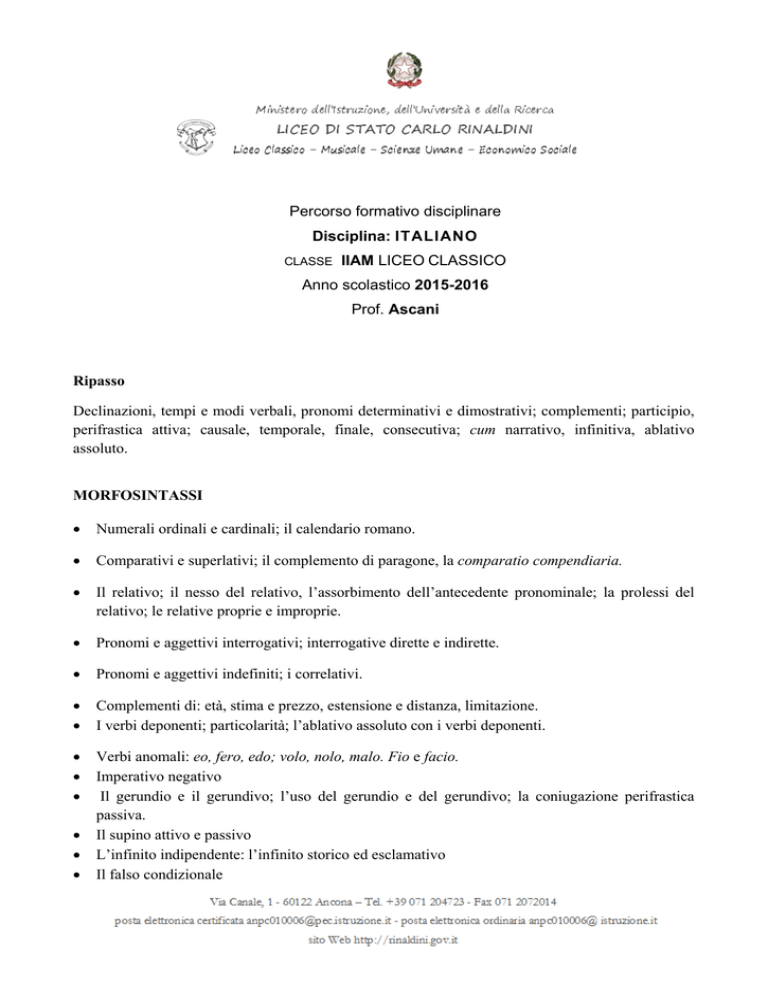 Ministero dell'Istruzione, dell'Università e della Ricerca
LICEO DI STATO CARLO RINALDINI
Liceo Classico – Musicale – Scienze Umane – Economico Sociale

Percorso formativo disciplinare
Disciplina: ITALIANO
CLASSE IIAM LICEO CLASSICO
Anno scolastico 2015-2016
Prof. Ascani

Ripasso

Declinazioni, tempi e modi verbali, pronomi determinativi e dimostrativi; complementi; participio, perifrastica attiva; causale, temporale, finale, consecutiva; cum narrativo, infinitiva, ablativo assoluto.

MORFOSINTASSI

• Numerali ordinali e cardinali; il calendario romano.

• Comparativi e superlativi; il complemento di paragone, la comparatio compendiaria.

• Il relativo; il nesso del relativo, l'assorbimento dell'antecedente pronominale; la prolessi del relativo; le relative proprie e improprie.

• Pronomi e aggettivi interrogativi; interrogative dirette e indirette.

• Pronomi e aggettivi indefiniti; i correlativi.

• Complementi di: età, stima e prezzo, estensione e distanza, limitazione.
• I verbi deponenti; particolarità; l'ablativo assoluto con i verbi deponenti.

• Verbi anomali: eo, fero, edo; volo, nolo, malo. Fio e facio.
• Imperativo negativo
• Il gerundio e il gerundivo; l'uso del gerundio e del gerundivo; la coniugazione perifrastica passiva.
• Il supino attivo e passivo
• L'infinito indipendente: l'infinito storico ed esclamativo
• Il falso condizionale

Via Canale, 1 - 60122 Ancona – Tel. +39 071 204723 - Fax 071 2072014
posta elettronica certificata anpc010006@pec.istruzione.it - posta elettronica ordinaria anpc010006@ istruzione.it
sito Web http://rinaldini.gov.it